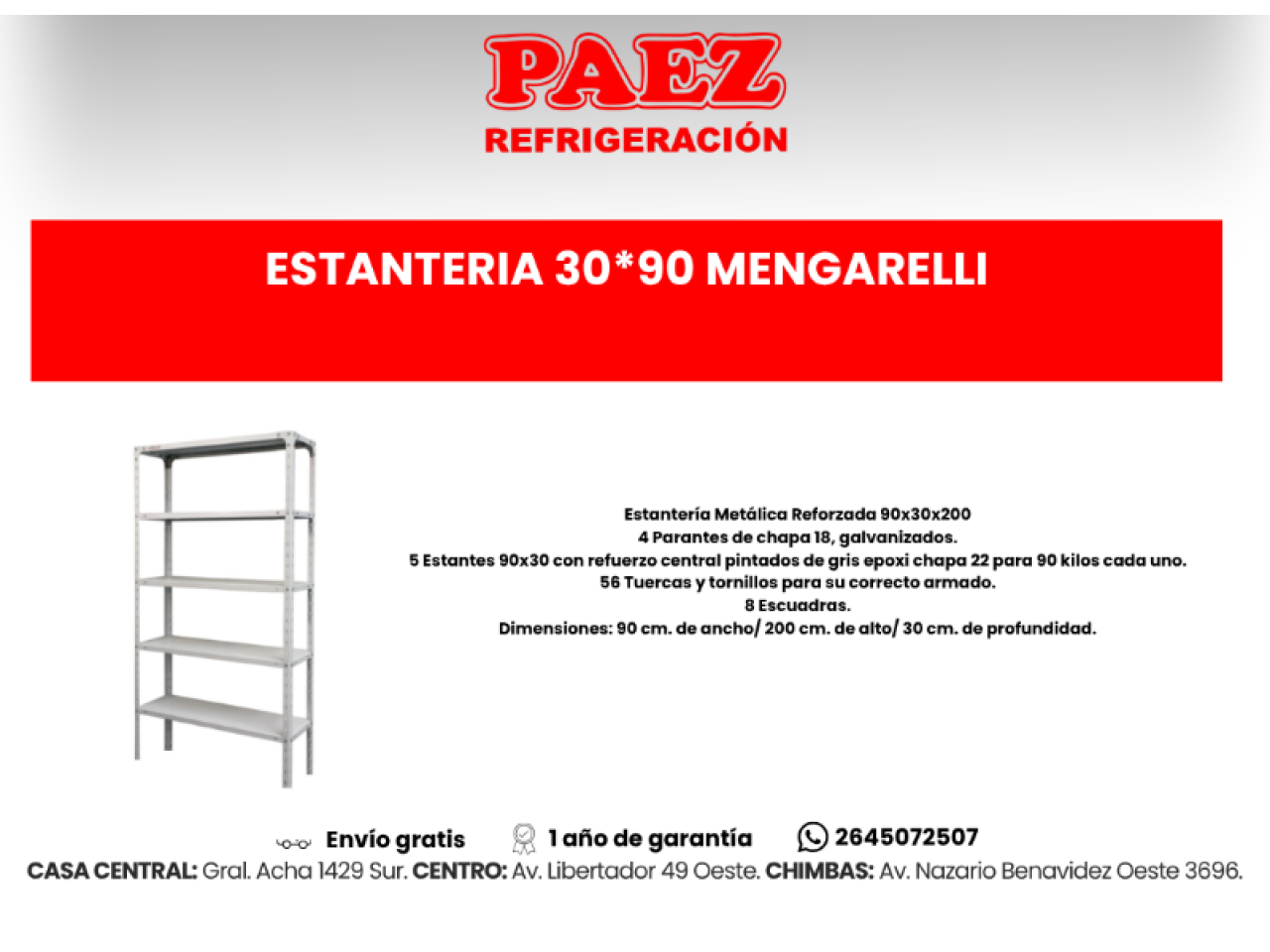 PAEZ
REFRIGERACIÓN

ESTANTERIA 30*90 MENGARELLI

Estantería Metálica Reforzada 90x30x200
4 Parantes de chapa 18, galvanizados.
5 Estantes 90x30 con refuerzo central pintados de gris epoxi chapa 22 para 90 kilos cada uno.
56 Tuercas y tornillos para su correcto armado.
8 Escuadras.
Dimensiones: 90 cm. de ancho/ 200 cm. de alto/ 30 cm. de profundidad.

Envío gratis 1 año de garantía 2645072507
CASA CENTRAL: Gral. Acha 1429 Sur. CENTRO: Av. Libertador 49 Oeste. CHIMBAS: Av. Nazario Benavidez Oeste 3696.